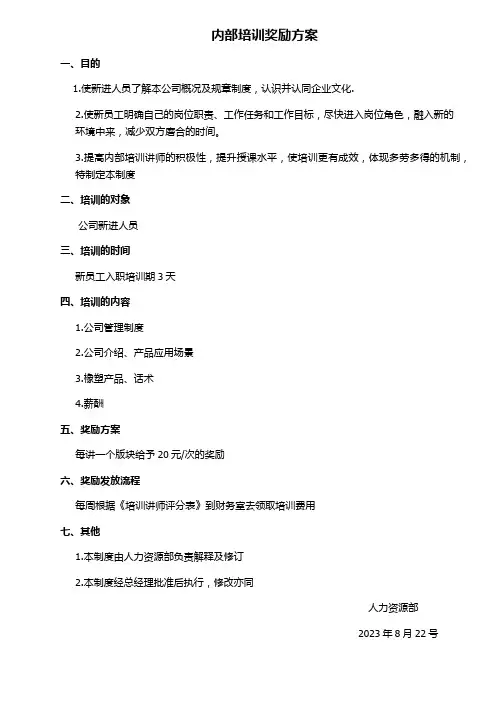 内部培训奖励方案

一、目的

1.使新进人员了解本公司概况及规章制度，认识并认同企业文化.

2.使新员工明确自己的岗位职责、工作任务和工作目标，尽快进入岗位角色，融入新的环境中来，减少双方磨合的时间。

3.提高内部培训讲师的积极性，提升授课水平，使培训更有成效，体现多劳多得的机制，特制定本制度

二、培训的对象

公司新进人员

三、培训的时间

新员工入职培训期 3 天

四、培训的内容

1.公司管理制度

2.公司介绍、产品应用场景

3.橡塑产品、话术

4.薪酬

五、奖励方案

每讲一个版块给予 20 元/次的奖励

六、奖励发放流程

每周根据《培训讲师评分表》到财务室去领取培训费用

七、其他

1.本制度由人力资源部负责解释及修订

2.本制度经总经理批准后执行，修改亦同

人力资源部

2023 年 8 月 22 号